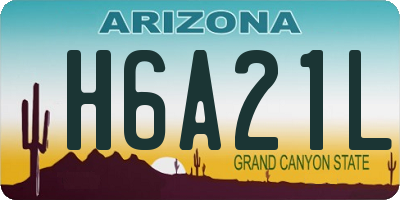 ARIZONA

H6A21L

GRAND CANYON STATE